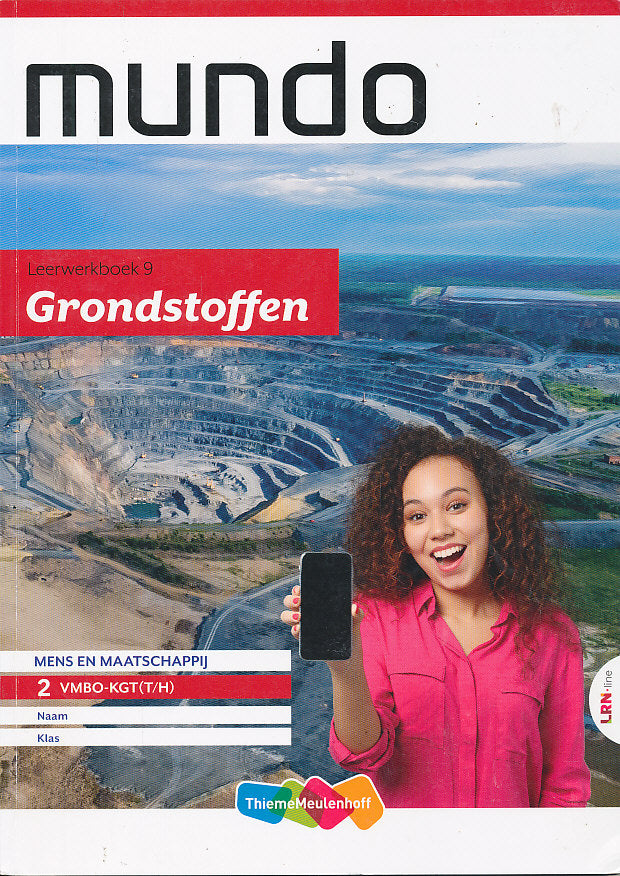 mundo

Leerwerkboek 9
Grondstoffen

MENS EN MAATSCHAPPIJ
2 VMBO-KGT(T/H)
Naam
Klas

LRN·line

ThiemeMeulenhoff